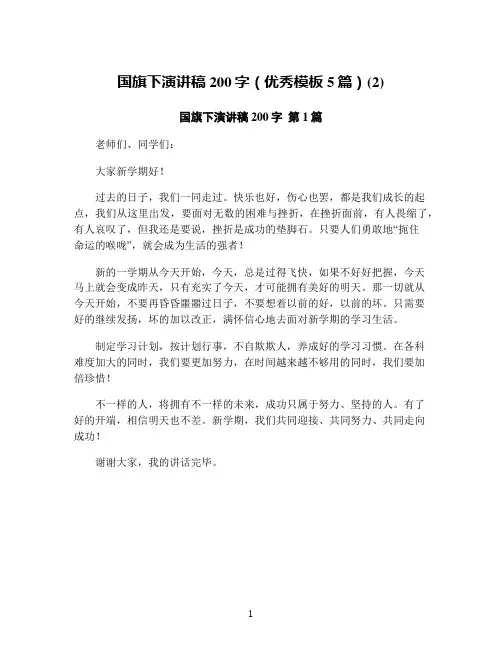 国旗下演讲稿 200 字（优秀模板 5 篇）(2)

国旗下演讲稿 200 字 第 1 篇

老师们、同学们：

大家新学期好！

过去的日子，我们一同走过。快乐也好，伤心也罢，都是我们成长的起点，我们从这里出发，要面对无数的困难与挫折，在挫折面前，有人畏缩了，有人哀叹了，但我还是要说，挫折是成功的垫脚石。只要人们勇敢地“扼住命运的喉咙”，就会成为生活的强者！

新的一学期从今天开始，今天，总是过得飞快，如果不好好把握，今天马上就会变成昨天，只有充实了今天，才可能拥有美好的明天。那一切就从今天开始，不要再昏昏噩噩过日子，不要想着以前的好，以前的坏。只需要好的继续发扬，坏的加以改正，满怀信心地去面对新学期的学习生活。

制定学习计划，按计划行事，不自欺欺人，养成好的学习习惯。在各科难度加大的同时，我们要更加努力，在时间越来越不够用的同时，我们要加倍珍惜！

不一样的人，将拥有不一样的未来，成功只属于努力、坚持的人。有了好的开端，相信明天也不差。新学期，我们共同迎接、共同努力、共同走向成功！

谢谢大家，我的讲话完毕。

1